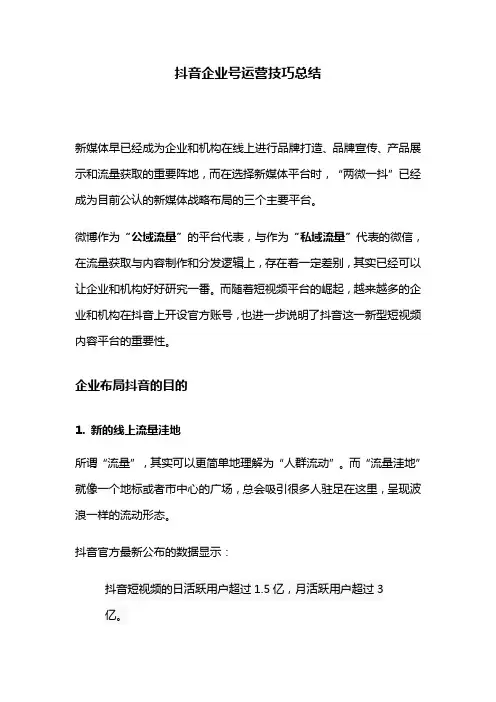 抖音企业号运营技巧总结

新媒体早已经成为企业和机构在线上进行品牌打造、品牌宣传、产品展示和流量获取的重要阵地，而在选择新媒体平台时，“两微一抖”已经成为目前公认的新媒体战略布局的三个主要平台。

微博作为“公域流量”的平台代表，与作为“私域流量”代表的微信，在流量获取与内容制作和分发逻辑上，存在着一定差别，其实已经可以让企业和机构好好研究一番。而随着短视频平台的崛起，越来越多的企业和机构在抖音上开设官方账号，也进一步说明了抖音这一新型短视频内容平台的重要性。

企业布局抖音的目的

1. 新的线上流量洼地

所谓“流量”，其实可以更简单地理解为“人群流动”。而“流量洼地”就像一个地标或者市中心的广场，总会吸引很多人驻足在这里，呈现波浪一样的流动形态。

抖音官方最新公布的数据显示：

抖音短视频的日活跃用户超过 1.5 亿，月活跃用户超过 3 亿。